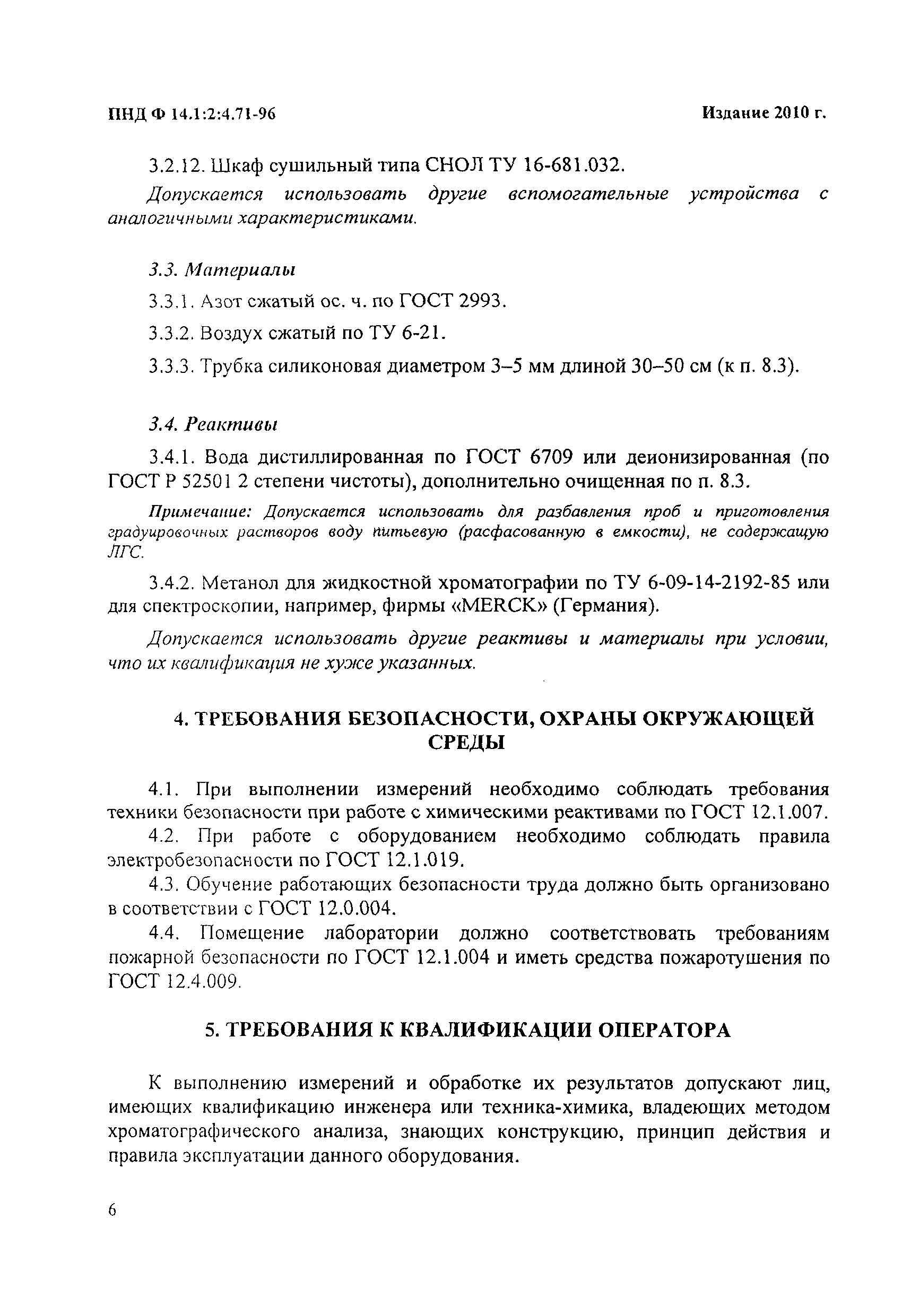 ПНД Ф 14.1:2:4.71-96

Издание 2010 г.

3.2.12. Шкаф сушильный типа СНОЛ ТУ 16-681.032.

Допускается использовать другие вспомогательные устройства с аналогичными характеристиками.

3.3. Материалы

3.3.1. Азот сжатый ос. ч. по ГОСТ 2993.

3.3.2. Воздух сжатый по ТУ 6-21.

3.3.3. Трубка силиконовая диаметром 3–5 мм длиной 30–50 см (к п. 8.3).

3.4. Реактивы

3.4.1. Вода дистиллированная по ГОСТ 6709 или деионизированная (по ГОСТ Р 52501 2 степени чистоты), дополнительно очищенная по п. 8.3.

Примечание: Допускается использовать для разбавления проб и приготовления градуировочных растворов воду питьевую (расфасованную в емкости), не содержащую ЛГС.

3.4.2. Метанол для жидкостной хроматографии по ТУ 6-09-14-2192-85 или для спектроскопии, например, фирмы «MERCK» (Германия).

Допускается использовать другие реактивы и материалы при условии, что их квалификация не хуже указанных.

4. ТРЕБОВАНИЯ БЕЗОПАСНОСТИ, ОХРАНЫ ОКРУЖАЮЩЕЙ СРЕДЫ

4.1. При выполнении измерений необходимо соблюдать требования техники безопасности при работе с химическими реактивами по ГОСТ 12.1.007.

4.2. При работе с оборудованием необходимо соблюдать правила электробезопасности по ГОСТ 12.1.019.

4.3. Обучение работающих безопасности труда должно быть организовано в соответствии с ГОСТ 12.0.004.

4.4. Помещение лаборатории должно соответствовать требованиям пожарной безопасности по ГОСТ 12.1.004 и иметь средства пожаротушения по ГОСТ 12.4.009.

5. ТРЕБОВАНИЯ К КВАЛИФИКАЦИИ ОПЕРАТОРА

К выполнению измерений и обработке их результатов допускают лиц, имеющих квалификацию инженера или техника-химика, владеющих методом хроматографического анализа, знающих конструкцию, принцип действия и правила эксплуатации данного оборудования.

6